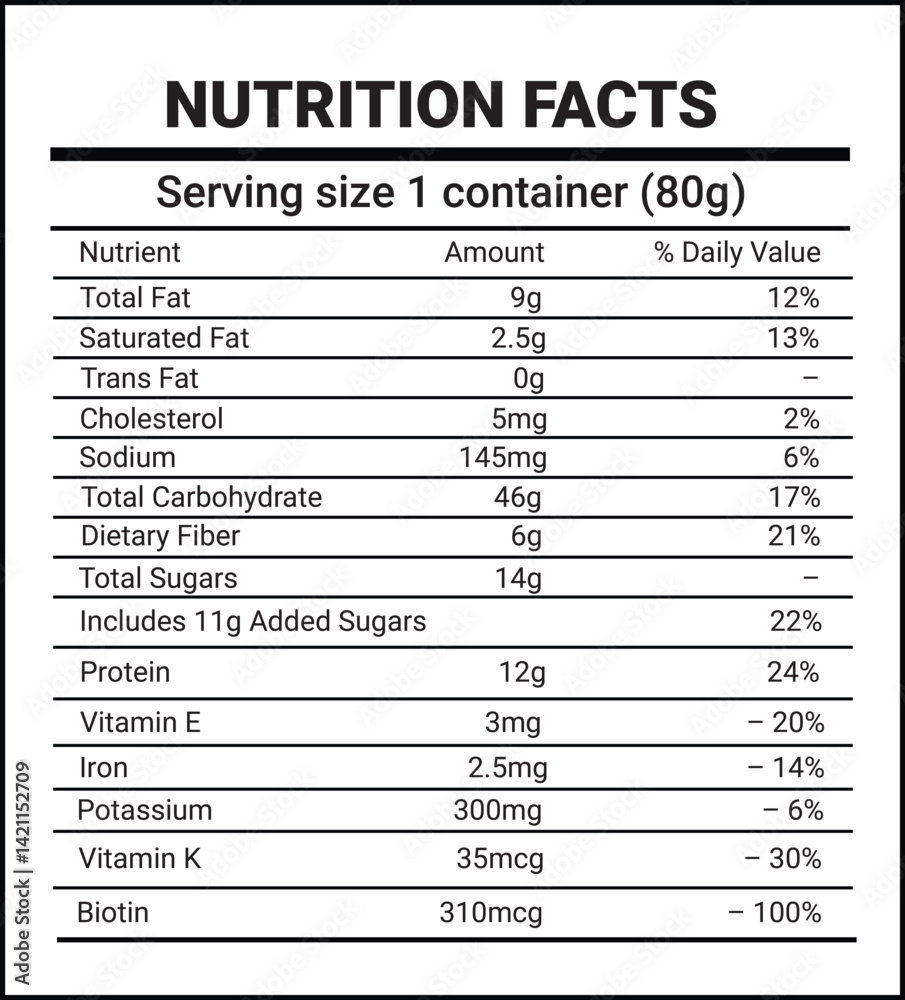 NUTRITION FACTS

Serving size 1 container (80g)

| Nutrient | Amount | % Daily Value |
|---|---|---|
| Total Fat | 9g | 12% |
| Saturated Fat | 2.5g | 13% |
| Trans Fat | 0g | – |
| Cholesterol | 5mg | 2% |
| Sodium | 145mg | 6% |
| Total Carbohydrate | 46g | 17% |
| Dietary Fiber | 6g | 21% |
| Total Sugars | 14g | – |
| Includes 11g Added Sugars | | 22% |
| Protein | 12g | 24% |
| Vitamin E | 3mg | – 20% |
| Iron | 2.5mg | – 14% |
| Potassium | 300mg | – 6% |
| Vitamin K | 35mcg | – 30% |
| Biotin | 310mcg | – 100% |

Adobe Stock | #1421152709